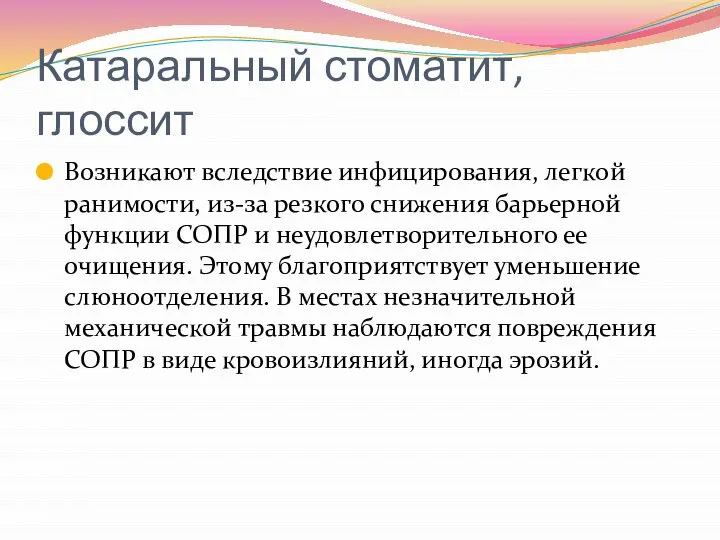 Катаральный стоматит, глоссит

Возникают вследствие инфицирования, легкой ранимости, из-за резкого снижения барьерной функции СОПР и неудовлетворительного ее очищения. Этому благоприятствует уменьшение слюноотделения. В местах незначительной механической травмы наблюдаются повреждения СОПР в виде кровоизлияний, иногда эрозий.